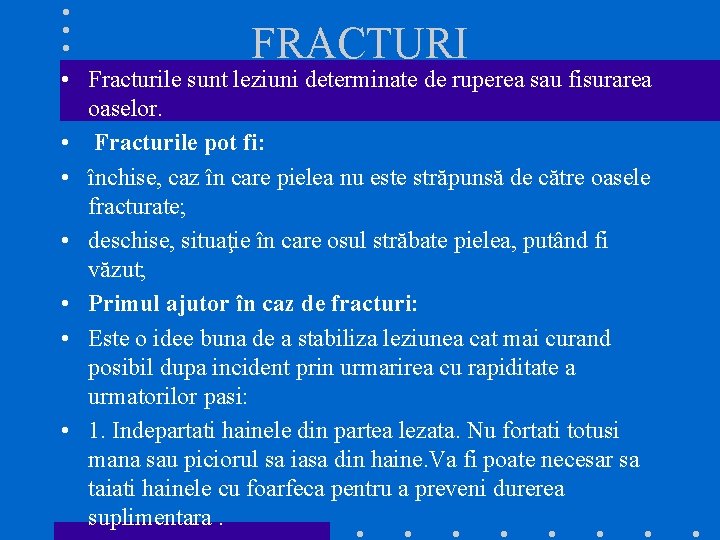 FRACTURI

• Fracturile sunt leziuni determinate de ruperea sau fisurarea oaselor.

• Fracturile pot fi:

• închise, caz în care pielea nu este străpunsă de către oasele fracturate;

• deschise, situaţie în care osul străbate pielea, putând fi văzut;

• Primul ajutor în caz de fracturi:

• Este o idee buna de a stabiliza leziunea cat mai curand posibil dupa incident prin urmarirea cu rapiditate a urmatorilor pasi:

• 1. Indepartati hainele din partea lezata. Nu fortati totusi mana sau piciorul sa iasa din haine.Va fi poate necesar sa taiati hainele cu foarfeca pentru a preveni durerea suplimentara .